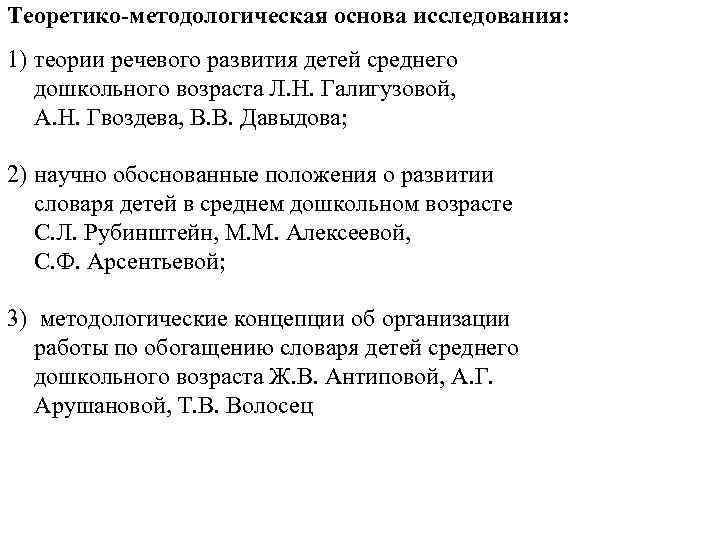 Теоретико-методологическая основа исследования:

1) теории речевого развития детей среднего дошкольного возраста Л.Н. Галигузовой, А.Н. Гвоздева, В.В. Давыдова;

2) научно обоснованные положения о развитии словаря детей в среднем дошкольном возрасте С.Л. Рубинштейн, М.М. Алексеевой, С.Ф. Арсентьевой;

3) методологические концепции об организации работы по обогащению словаря детей среднего дошкольного возраста Ж.В. Антиповой, А.Г. Арушановой, Т.В. Волосец